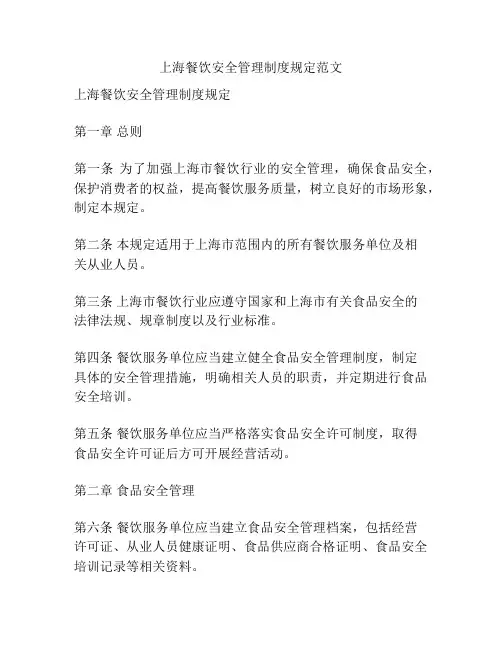 上海餐饮安全管理制度规定范文

上海餐饮安全管理制度规定

第一章 总则

第一条 为了加强上海市餐饮行业的安全管理，确保食品安全，保护消费者的权益，提高餐饮服务质量，树立良好的市场形象，制定本规定。

第二条 本规定适用于上海市范围内的所有餐饮服务单位及相关从业人员。

第三条 上海市餐饮行业应遵守国家和上海市有关食品安全的法律法规、规章制度以及行业标准。

第四条 餐饮服务单位应当建立健全食品安全管理制度，制定具体的安全管理措施，明确相关人员的职责，并定期进行食品安全培训。

第五条 餐饮服务单位应当严格落实食品安全许可制度，取得食品安全许可证后方可开展经营活动。

第二章 食品安全管理

第六条 餐饮服务单位应当建立食品安全管理档案，包括经营许可证、从业人员健康证明、食品供应商合格证明、食品安全培训记录等相关资料。